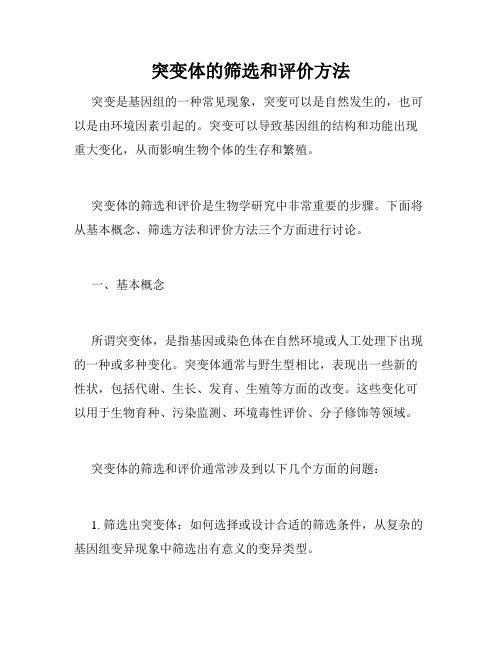 突变体的筛选和评价方法

突变是基因组的一种常见现象，突变可以是自然发生的，也可以是由环境因素引起的。突变可以导致基因组的结构和功能出现重大变化，从而影响生物个体的生存和繁殖。

突变体的筛选和评价是生物学研究中非常重要的步骤。下面将从基本概念、筛选方法和评价方法三个方面进行讨论。

一、基本概念

所谓突变体，是指基因或染色体在自然环境或人工处理下出现的一种或多种变化。突变体通常与野生型相比，表现出一些新的性状，包括代谢、生长、发育、生殖等方面的改变。这些变化可以用于生物育种、污染监测、环境毒性评价、分子修饰等领域。

突变体的筛选和评价通常涉及到以下几个方面的问题：

1. 筛选出突变体：如何选择或设计合适的筛选条件，从复杂的基因组变异现象中筛选出有意义的变异类型。